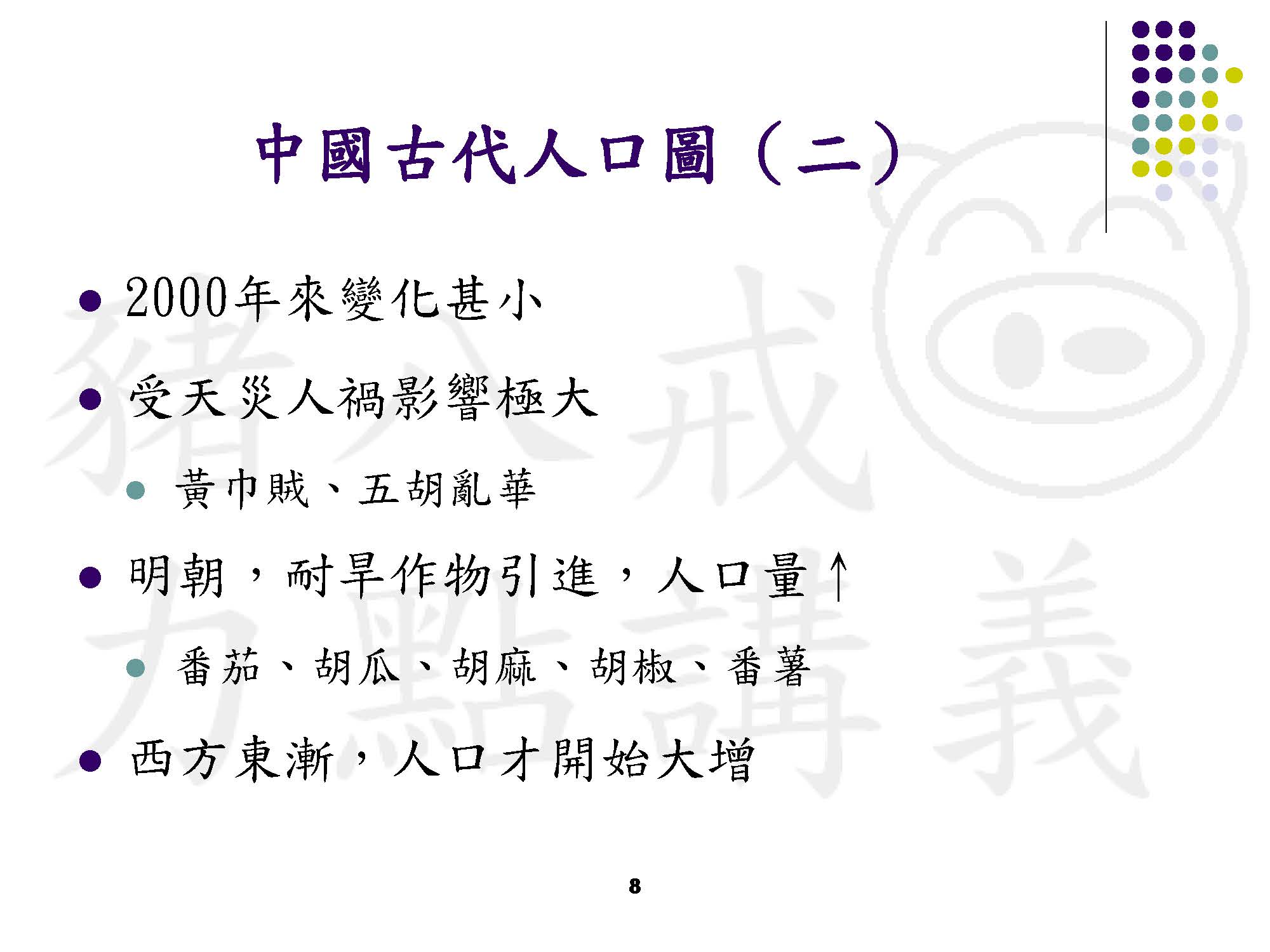 中國古代人口圖（二）

• 2000年來變化甚小

• 受天災人禍影響極大

• 黃巾賊、五胡亂華

• 明朝，耐旱作物引進，人口量↑

• 番茄、胡瓜、胡麻、胡椒、番薯

• 西方東漸，人口才開始大增

8

豬八戒力點講義